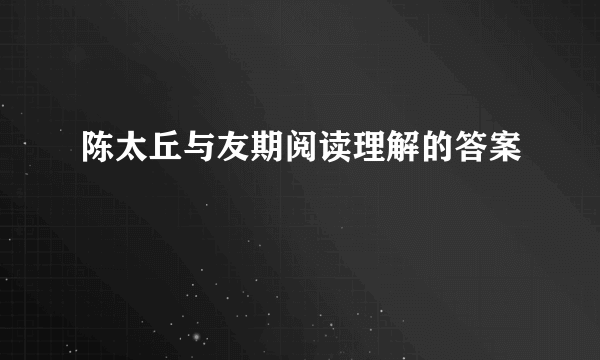 陈太丘与友期阅读理解的答案